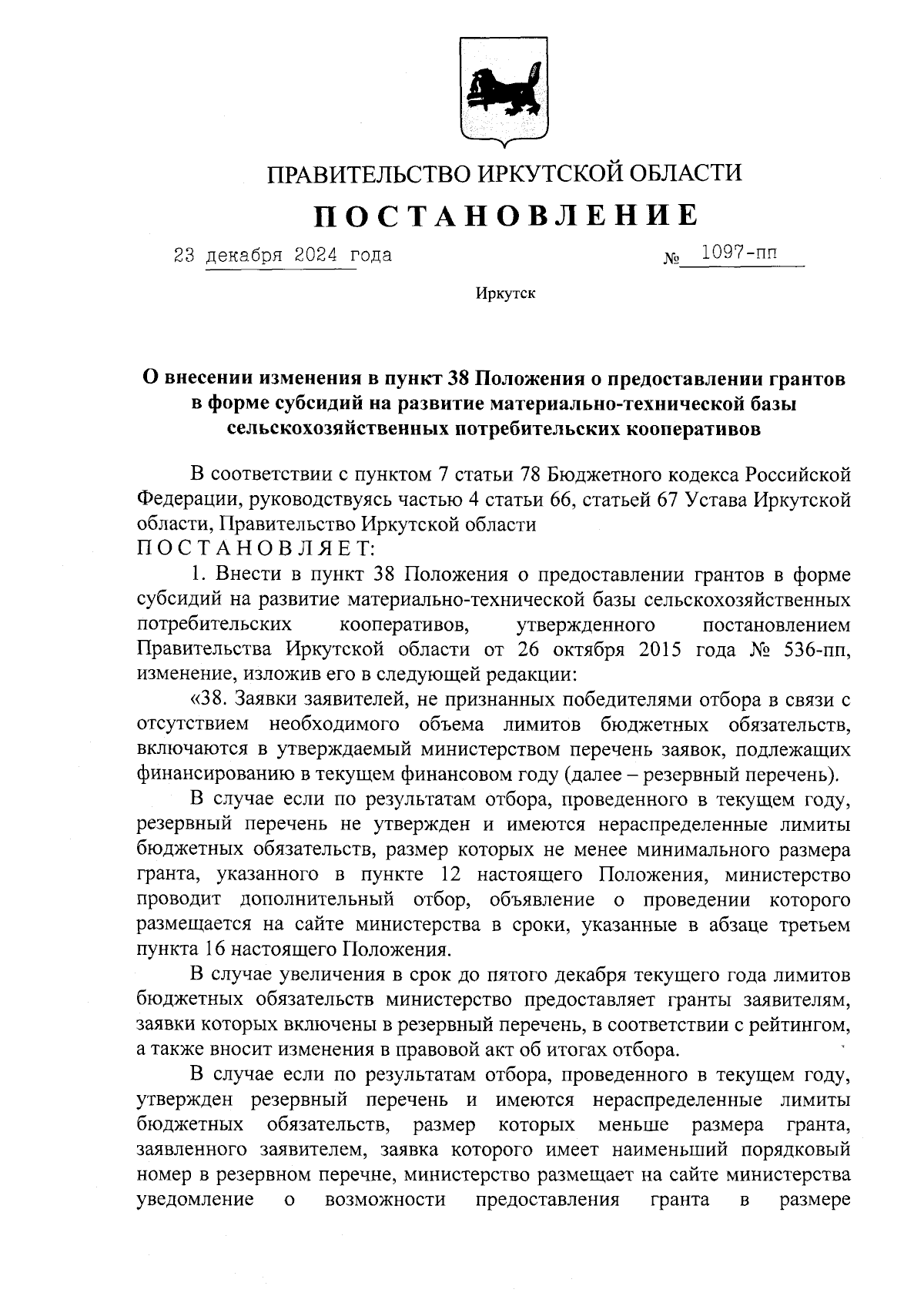 ПРАВИТЕЛЬСТВО ИРКУТСКОЙ ОБЛАСТИ

ПОСТАНОВЛЕНИЕ

23 декабря 2024 года № 1097-пп

Иркутск

О внесении изменения в пункт 38 Положения о предоставлении грантов в форме субсидий на развитие материально-технической базы сельскохозяйственных потребительских кооперативов

В соответствии с пунктом 7 статьи 78 Бюджетного кодекса Российской Федерации, руководствуясь частью 4 статьи 66, статьей 67 Устава Иркутской области, Правительство Иркутской области
ПОСТАНОВЛЯЕТ:

1. Внести в пункт 38 Положения о предоставлении грантов в форме субсидий на развитие материально-технической базы сельскохозяйственных потребительских кооперативов, утвержденного постановлением Правительства Иркутской области от 26 октября 2015 года № 536-пп, изменение, изложив его в следующей редакции:

«38. Заявки заявителей, не признанных победителями отбора в связи с отсутствием необходимого объема лимитов бюджетных обязательств, включаются в утверждаемый министерством перечень заявок, подлежащих финансированию в текущем финансовом году (далее – резервный перечень).

В случае если по результатам отбора, проведенного в текущем году, резервный перечень не утвержден и имеются нераспределенные лимиты бюджетных обязательств, размер которых не менее минимального размера гранта, указанного в пункте 12 настоящего Положения, министерство проводит дополнительный отбор, объявление о проведении которого размещается на сайте министерства в сроки, указанные в абзаце третьем пункта 16 настоящего Положения.

В случае увеличения в срок до пятого декабря текущего года лимитов бюджетных обязательств министерство предоставляет гранты заявителям, заявки которых включены в резервный перечень, в соответствии с рейтингом, а также вносит изменения в правовой акт об итогах отбора.

В случае если по результатам отбора, проведенного в текущем году, утвержден резервный перечень и имеются нераспределенные лимиты бюджетных обязательств, размер которых меньше размера гранта, заявленного заявителем, заявка которого имеет наименьший порядковый номер в резервном перечне, министерство размещает на сайте министерства уведомление о возможности предоставления гранта в размере